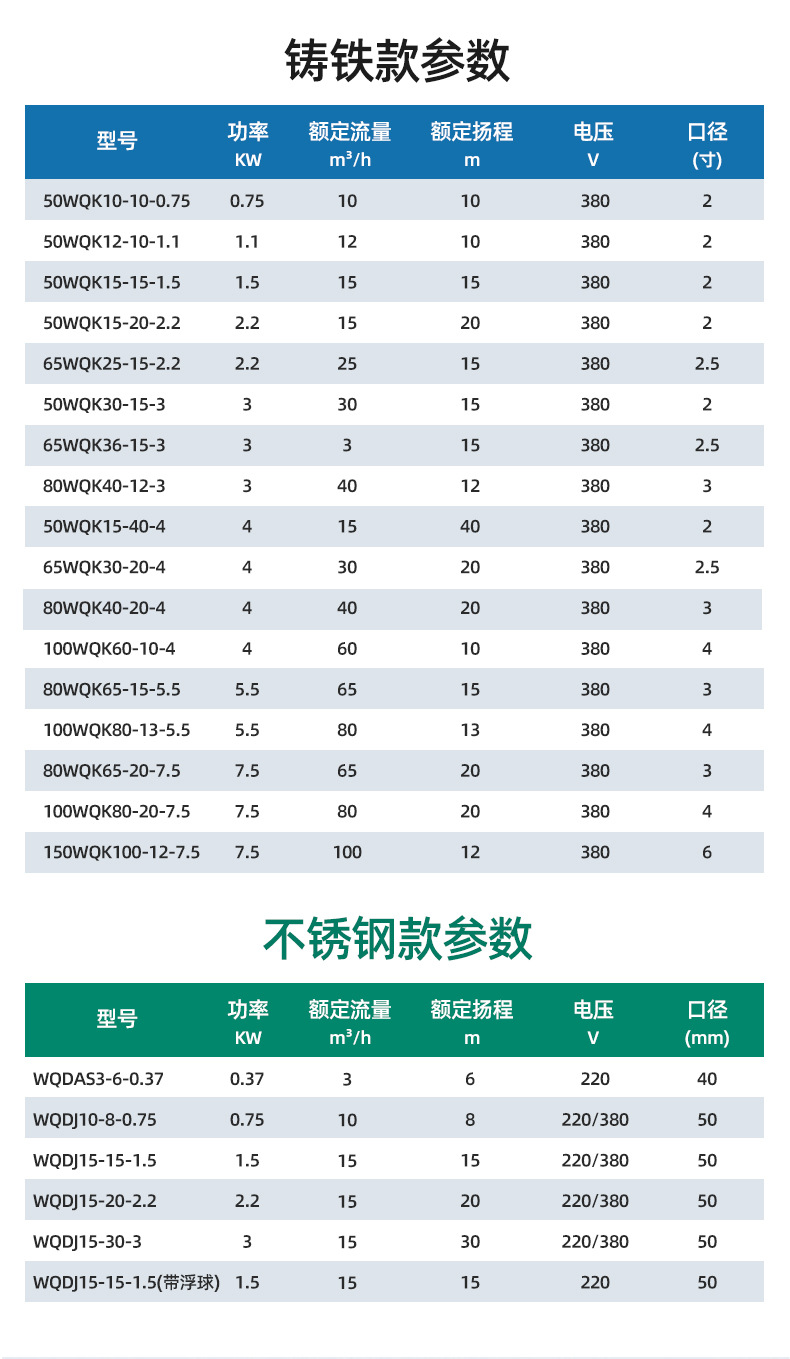 铸铁款参数

| 型号 | 功率 KW | 额定流量 $m^3/h$ | 额定扬程 m | 电压 V | 口径 (寸) |
|---|---|---|---|---|---|
| 50WQK10-10-0.75 | 0.75 | 10 | 10 | 380 | 2 |
| 50WQK12-10-1.1 | 1.1 | 12 | 10 | 380 | 2 |
| 50WQK15-15-1.5 | 1.5 | 15 | 15 | 380 | 2 |
| 50WQK15-20-2.2 | 2.2 | 15 | 20 | 380 | 2 |
| 65WQK25-15-2.2 | 2.2 | 25 | 15 | 380 | 2.5 |
| 50WQK30-15-3 | 3 | 30 | 15 | 380 | 2 |
| 65WQK36-15-3 | 3 | 3 | 15 | 380 | 2.5 |
| 80WQK40-12-3 | 3 | 40 | 12 | 380 | 3 |
| 50WQK15-40-4 | 4 | 15 | 40 | 380 | 2 |
| 65WQK30-20-4 | 4 | 30 | 20 | 380 | 2.5 |
| 80WQK40-20-4 | 4 | 40 | 20 | 380 | 3 |
| 100WQK60-10-4 | 4 | 60 | 10 | 380 | 4 |
| 80WQK65-15-5.5 | 5.5 | 65 | 15 | 380 | 3 |
| 100WQK80-13-5.5 | 5.5 | 80 | 13 | 380 | 4 |
| 80WQK65-20-7.5 | 7.5 | 65 | 20 | 380 | 3 |
| 100WQK80-20-7.5 | 7.5 | 80 | 20 | 380 | 4 |
| 150WQK100-12-7.5 | 7.5 | 100 | 12 | 380 | 6 |

不锈钢款参数

| 型号 | 功率 KW | 额定流量 $m^3/h$ | 额定扬程 m | 电压 V | 口径 (mm) |
|---|---|---|---|---|---|
| WQDAS3-6-0.37 | 0.37 | 3 | 6 | 220 | 40 |
| WQDJ10-8-0.75 | 0.75 | 10 | 8 | 220/380 | 50 |
| WQDJ15-15-1.5 | 1.5 | 15 | 15 | 220/380 | 50 |
| WQDJ15-20-2.2 | 2.2 | 15 | 20 | 220/380 | 50 |
| WQDJ15-30-3 | 3 | 15 | 30 | 220/380 | 50 |
| WQDJ15-15-1.5(带浮球) | 1.5 | 15 | 15 | 220 | 50 |